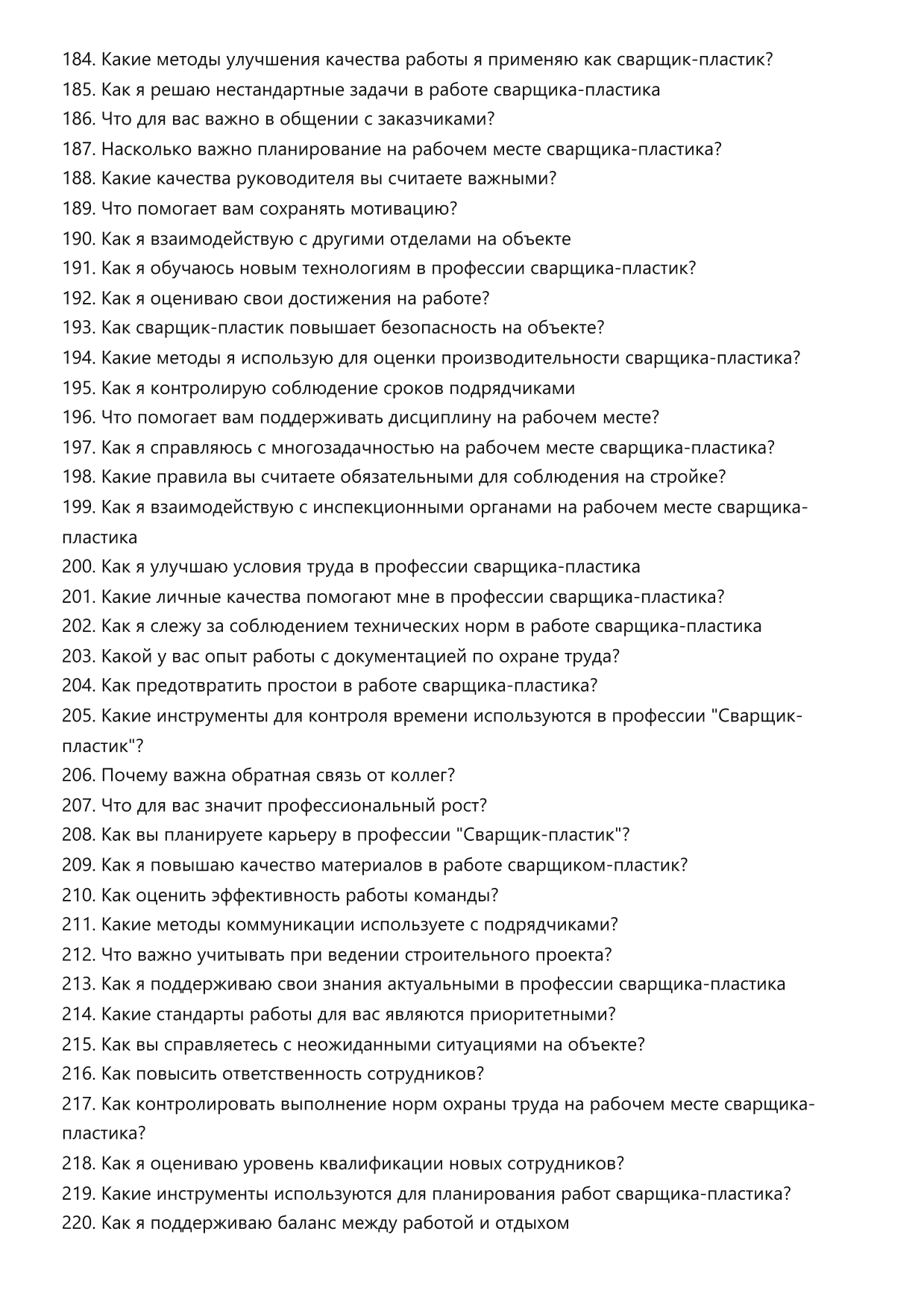 184. Какие методы улучшения качества работы я применяю как сварщик-пластик?
185. Как я решаю нестандартные задачи в работе сварщика-пластика
186. Что для вас важно в общении с заказчиками?
187. Насколько важно планирование на рабочем месте сварщика-пластика?
188. Какие качества руководителя вы считаете важными?
189. Что помогает вам сохранять мотивацию?
190. Как я взаимодействую с другими отделами на объекте
191. Как я обучаюсь новым технологиям в профессии сварщика-пластик?
192. Как я оцениваю свои достижения на работе?
193. Как сварщик-пластик повышает безопасность на объекте?
194. Какие методы я использую для оценки производительности сварщика-пластика?
195. Как я контролирую соблюдение сроков подрядчиками
196. Что помогает вам поддерживать дисциплину на рабочем месте?
197. Как я справляюсь с многозадачностью на рабочем месте сварщика-пластика?
198. Какие правила вы считаете обязательными для соблюдения на стройке?
199. Как я взаимодействую с инспекционными органами на рабочем месте сварщика-пластика
200. Как я улучшаю условия труда в профессии сварщика-пластика
201. Какие личные качества помогают мне в профессии сварщика-пластика?
202. Как я слежу за соблюдением технических норм в работе сварщика-пластика
203. Какой у вас опыт работы с документацией по охране труда?
204. Как предотвратить простои в работе сварщика-пластика?
205. Какие инструменты для контроля времени используются в профессии "Сварщик-пластик"?
206. Почему важна обратная связь от коллег?
207. Что для вас значит профессиональный рост?
208. Как вы планируете карьеру в профессии "Сварщик-пластик"?
209. Как я повышаю качество материалов в работе сварщиком-пластик?
210. Как оценить эффективность работы команды?
211. Какие методы коммуникации используете с подрядчиками?
212. Что важно учитывать при ведении строительного проекта?
213. Как я поддерживаю свои знания актуальными в профессии сварщика-пластика
214. Какие стандарты работы для вас являются приоритетными?
215. Как вы справляетесь с неожиданными ситуациями на объекте?
216. Как повысить ответственность сотрудников?
217. Как контролировать выполнение норм охраны труда на рабочем месте сварщика-пластика?
218. Как я оцениваю уровень квалификации новых сотрудников?
219. Какие инструменты используются для планирования работ сварщика-пластика?
220. Как я поддерживаю баланс между работой и отдыхом